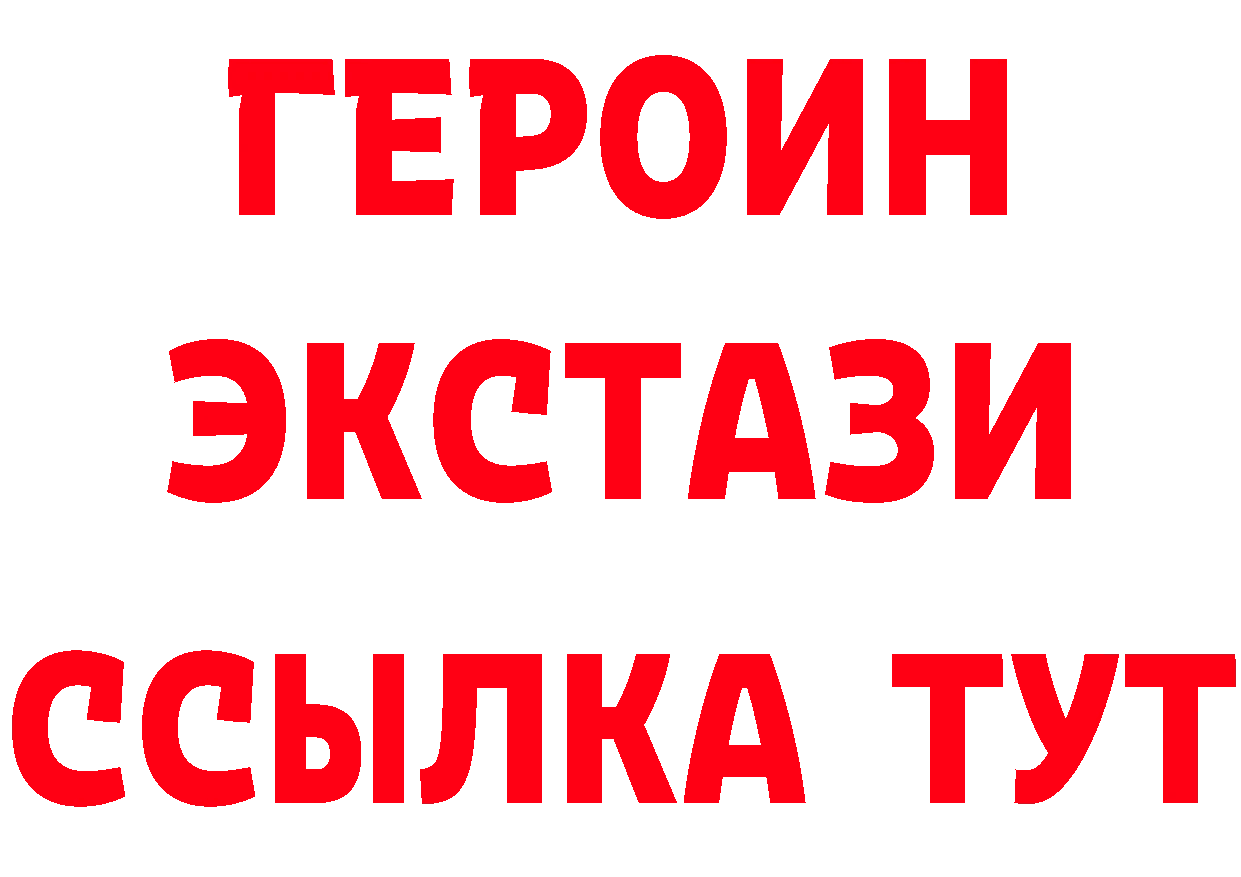 ГЕРОИН
ЭКСТАЗИ
ССЫЛКА ТУТ